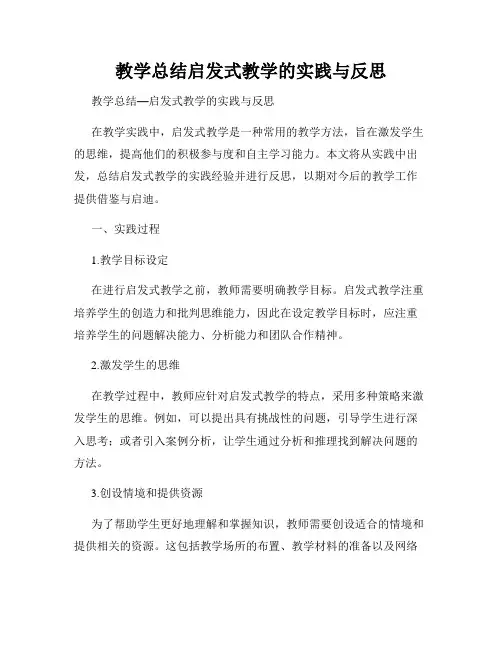 教学总结启发式教学的实践与反思

教学总结—启发式教学的实践与反思

在教学实践中，启发式教学是一种常用的教学方法，旨在激发学生的思维，提高他们的积极参与度和自主学习能力。本文将从实践中出发，总结启发式教学的实践经验并进行反思，以期对今后的教学工作提供借鉴与启迪。

一、实践过程

1.教学目标设定

在进行启发式教学之前，教师需要明确教学目标。启发式教学注重培养学生的创造力和批判思维能力，因此在设定教学目标时，应注重培养学生的问题解决能力、分析能力和团队合作精神。

2.激发学生的思维

在教学过程中，教师应针对启发式教学的特点，采用多种策略来激发学生的思维。例如，可以提出具有挑战性的问题，引导学生进行深入思考；或者引入案例分析，让学生通过分析和推理找到解决问题的方法。

3.创设情境和提供资源

为了帮助学生更好地理解和掌握知识，教师需要创设适合的情境和提供相关的资源。这包括教学场所的布置、教学材料的准备以及网络